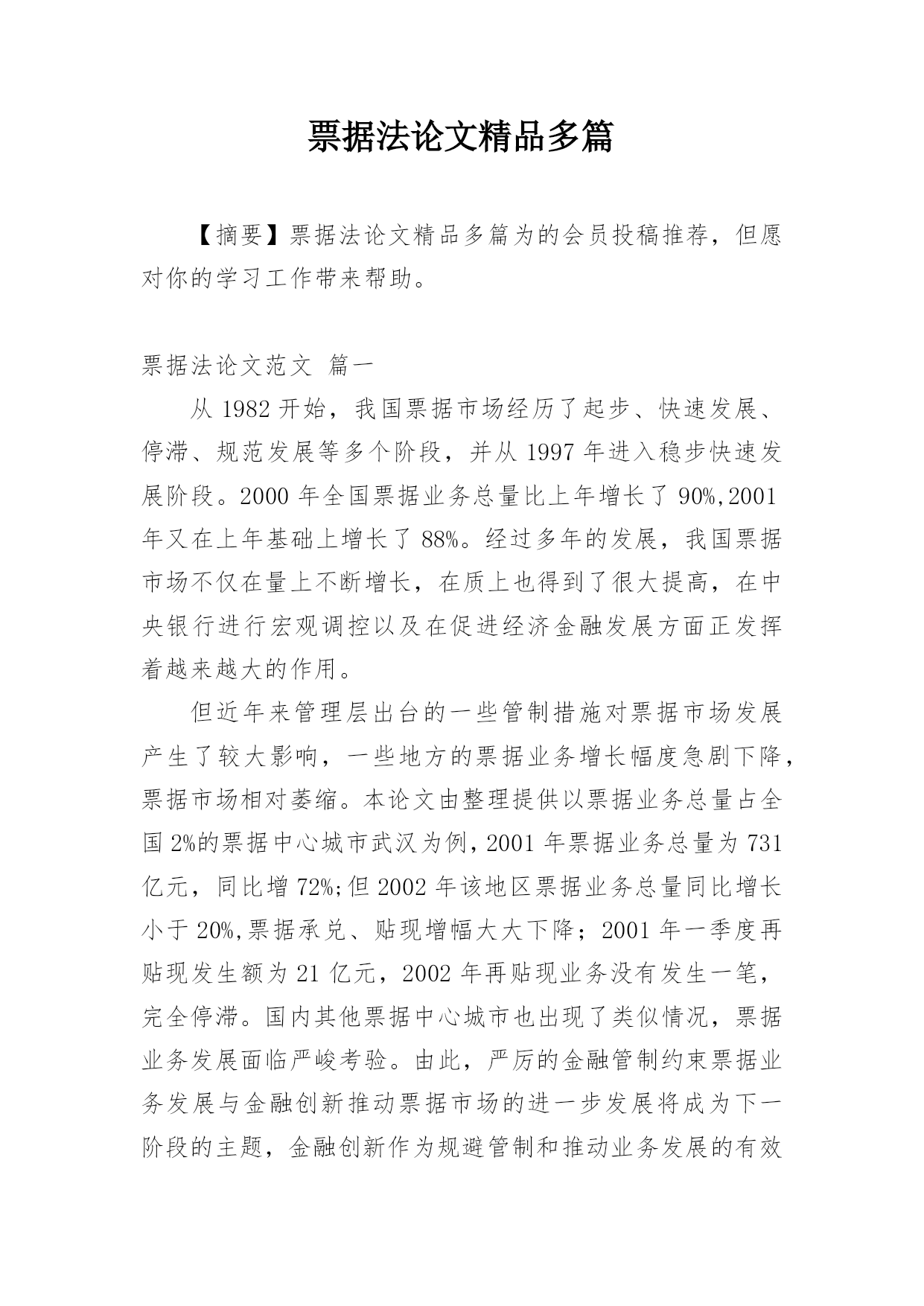 票据法论文精品多篇

【摘要】票据法论文精品多篇为的会员投稿推荐，但愿对你的学习工作带来帮助。

票据法论文范文 篇一

从 1982 开始，我国票据市场经历了起步、快速发展、停滞、规范发展等多个阶段，并从 1997 年进入稳步快速发展阶段。2000 年全国票据业务总量比上年增长了 90%,2001 年又在上年基础上增长了 88%。经过多年的发展，我国票据市场不仅在量上不断增长，在质上也得到了很大提高，在中央银行进行宏观调控以及在促进经济金融发展方面正发挥着越来越大的作用。

但近年来管理层出台的一些管制措施对票据市场发展产生了较大影响，一些地方的票据业务增长幅度急剧下降，票据市场相对萎缩。本论文由整理提供以票据业务总量占全国 2%的票据中心城市武汉为例，2001 年票据业务总量为 731 亿元，同比增 72%;但 2002 年该地区票据业务总量同比增长小于 20%,票据承兑、贴现增幅大大下降；2001 年一季度再贴现发生额为 21 亿元，2002 年再贴现业务没有发生一笔，完全停滞。国内其他票据中心城市也出现了类似情况，票据业务发展面临严峻考验。由此，严厉的金融管制约束票据业务发展与金融创新推动票据市场的进一步发展将成为下一阶段的主题，金融创新作为规避管制和推动业务发展的有效